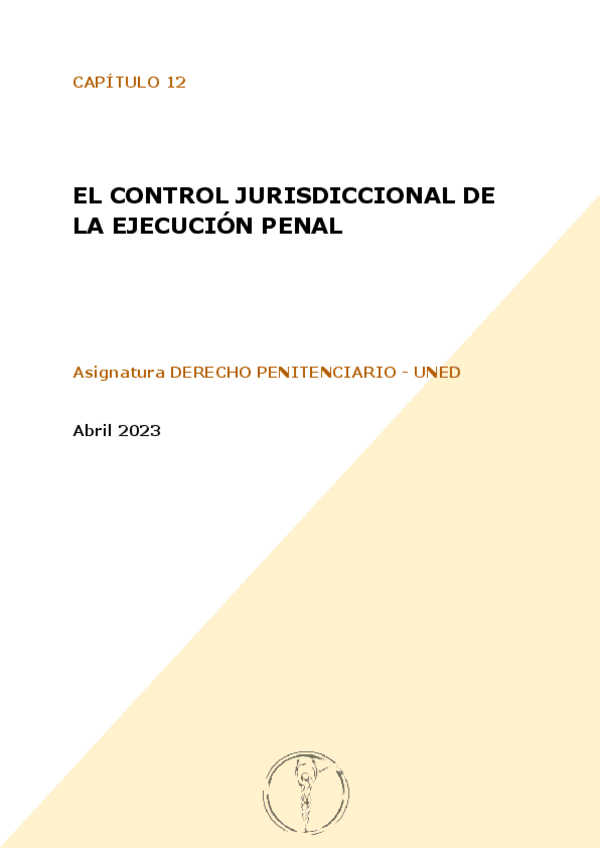 CAPÍTULO 12

EL CONTROL JURISDICCIONAL DE LA EJECUCIÓN PENAL

Asignatura DERECHO PENITENCIARIO - UNED

Abril 2023